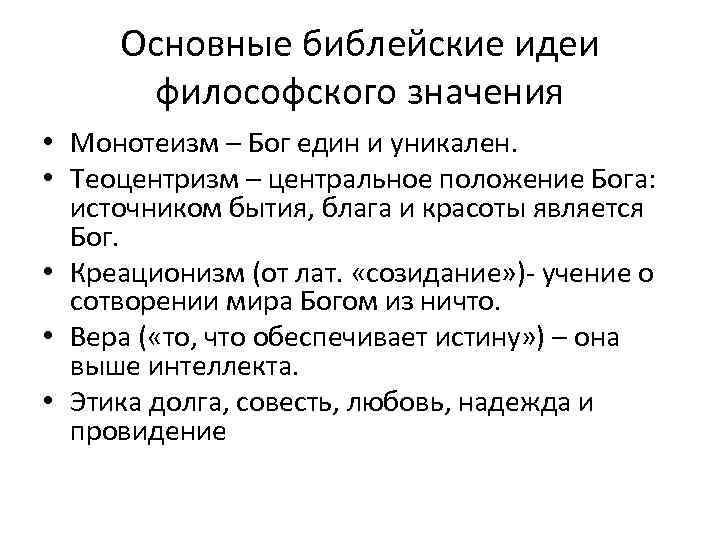 Основные библейские идеи философского значения

• Монотеизм – Бог един и уникален.
• Теоцентризм – центральное положение Бога: источником бытия, блага и красоты является Бог.
• Креационизм (от лат. «созидание»)- учение о сотворении мира Богом из ничто.
• Вера («то, что обеспечивает истину») – она выше интеллекта.
• Этика долга, совесть, любовь, надежда и провидение